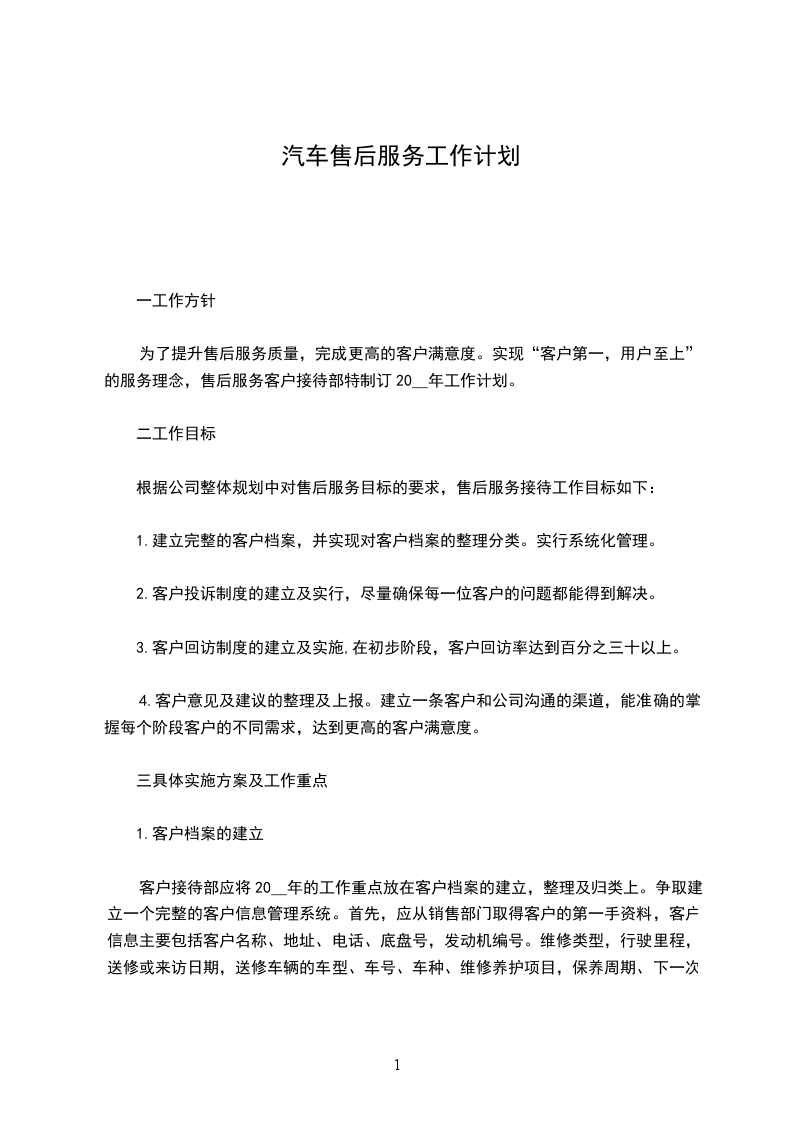 汽车售后服务工作计划

一工作方针

为了提升售后服务质量，完成更高的客户满意度。实现“客户第一，用户至上”的服务理念，售后服务客户接待部特制订 20__年工作计划。

二工作目标

根据公司整体规划中对售后服务目标的要求，售后服务接待工作目标如下：

1.建立完整的客户档案，并实现对客户档案的整理分类。实行系统化管理。

2.客户投诉制度的建立及实行，尽量确保每一位客户的问题都能得到解决。

3.客户回访制度的建立及实施,在初步阶段，客户回访率达到百分之三十以上。

4.客户意见及建议的整理及上报。建立一条客户和公司沟通的渠道，能准确的掌握每个阶段客户的不同需求，达到更高的客户满意度。

三具体实施方案及工作重点

1.客户档案的建立

客户接待部应将 20__年的工作重点放在客户档案的建立，整理及归类上。争取建立一个完整的客户信息管理系统。首先，应从销售部门取得客户的第一手资料，客户信息主要包括客户名称、地址、电话、底盘号，发动机编号。维修类型，行驶里程，送修或来访日期，送修车辆的车型、车号、车种、维修养护项目，保养周期、下一次

1